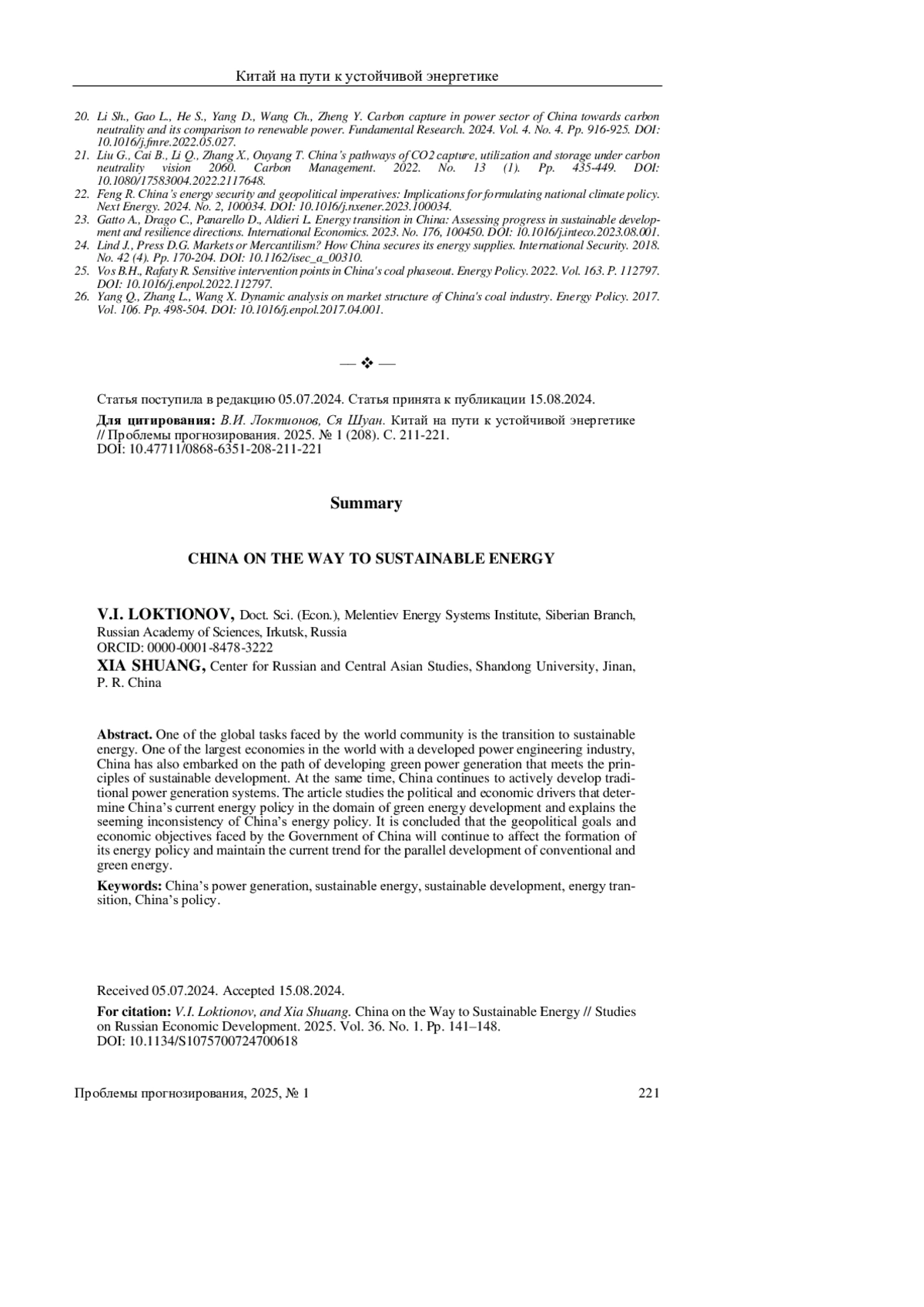 Китай на пути к устойчивой энергетике

20. Li Sh., Gao L., He S., Yang D., Wang Ch., Zheng Y. Carbon capture in power sector of China towards carbon neutrality and its comparison to renewable power. Fundamental Research. 2024. Vol. 4. No. 4. Pp. 916-925. DOI: 10.1016/j.fmre.2022.05.027.
21. Liu G., Cai B., Li Q., Zhang X., Ouyang T. China's pathways of CO2 capture, utilization and storage under carbon neutrality vision 2060. Carbon Management. 2022. No. 13 (1). Pp. 435-449. DOI: 10.1080/17583004.2022.2117648.
22. Feng R. China's energy security and geopolitical imperatives: Implications for formulating national climate policy. Next Energy. 2024. No. 2, 100034. DOI: 10.1016/j.nxener.2023.100034.
23. Gatto A., Drago C., Panarello D., Aldieri L. Energy transition in China: Assessing progress in sustainable development and resilience directions. International Economics. 2023. No. 176, 100450. DOI: 10.1016/j.inteco.2023.08.001.
24. Lind J., Press D.G. Markets or Mercantilism? How China secures its energy supplies. International Security. 2018. No. 42 (4). Pp. 170-204. DOI: 10.1162/isec_a_00310.
25. Vos B.H., Rafaty R. Sensitive intervention points in China's coal phaseout. Energy Policy. 2022. Vol. 163. P. 112797. DOI: 10.1016/j.enpol.2022.112797.
26. Yang Q., Zhang L., Wang X. Dynamic analysis on market structure of China's coal industry. Energy Policy. 2017. Vol. 106. Pp. 498-504. DOI: 10.1016/j.enpol.2017.04.001.

— ❖ —

Статья поступила в редакцию 05.07.2024. Статья принята к публикации 15.08.2024.

Для цитирования: В.И. Локтионов, Ся Шуан. Китай на пути к устойчивой энергетике // Проблемы прогнозирования. 2025. № 1 (208). С. 211-221.
DOI: 10.47711/0868-6351-208-211-221

Summary

CHINA ON THE WAY TO SUSTAINABLE ENERGY

V.I. LOKTIONOV, Doct. Sci. (Econ.), Melentiev Energy Systems Institute, Siberian Branch, Russian Academy of Sciences, Irkutsk, Russia
ORCID: 0000-0001-8478-3222
XIA SHUANG, Center for Russian and Central Asian Studies, Shandong University, Jinan, P. R. China

Abstract. One of the global tasks faced by the world community is the transition to sustainable energy. One of the largest economies in the world with a developed power engineering industry, China has also embarked on the path of developing green power generation that meets the principles of sustainable development. At the same time, China continues to actively develop traditional power generation systems. The article studies the political and economic drivers that determine China's current energy policy in the domain of green energy development and explains the seeming inconsistency of China's energy policy. It is concluded that the geopolitical goals and economic objectives faced by the Government of China will continue to affect the formation of its energy policy and maintain the current trend for the parallel development of conventional and green energy.

Keywords: China's power generation, sustainable energy, sustainable development, energy transition, China's policy.

Received 05.07.2024. Accepted 15.08.2024.

For citation: V.I. Loktionov, and Xia Shuang. China on the Way to Sustainable Energy // Studies on Russian Economic Development. 2025. Vol. 36. No. 1. Pp. 141–148.
DOI: 10.1134/S1075700724700618

Проблемы прогнозирования, 2025, № 1 221